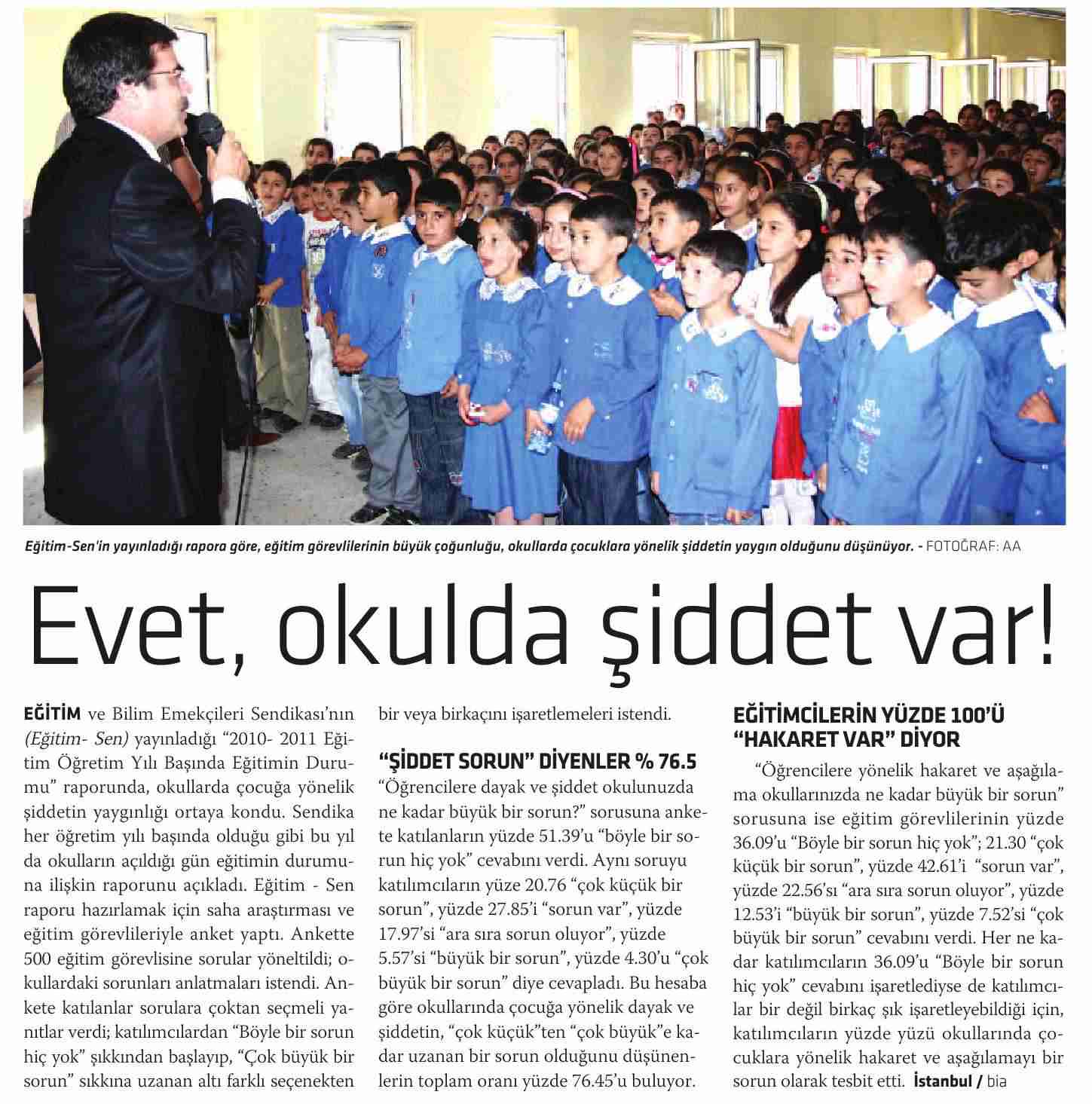 Eğitim-Sen'in yayınladığı rapora göre, eğitim görevlilerinin büyük çoğunluğu, okullarda çocuklara yönelik şiddetin yaygın olduğunu düşünüyor. - FOTOĞRAF: AA

Evet, okulda şiddet var!

EĞİTİM ve Bilim Emekçileri Sendikası'nın (Eğitim- Sen) yayınladığı "2010- 2011 Eğitim Öğretim Yılı Başında Eğitimin Durumu" raporunda, okullarda çocuğa yönelik şiddetin yaygınlığı ortaya kondu. Sendika her öğretim yılı başında olduğu gibi bu yıl da okulların açıldığı gün eğitimin durumuna ilişkin raporunu açıkladı. Eğitim - Sen raporu hazırlamak için saha araştırması ve eğitim görevlileriyle anket yaptı. Ankette 500 eğitim görevlisine sorular yöneltildi; okullardaki sorunları anlatmaları istendi. Ankete katılanlar sorulara çoktan seçmeli yanıtlar verdi; katılımcılardan "Böyle bir sorun hiç yok" şıkkından başlayıp, "Çok büyük bir sorun" sıkkına uzanan altı farklı seçenekten bir veya birkaçını işaretlemeleri istendi.

"ŞİDDET SORUN" DİYENLER % 76.5
"Öğrencilere dayak ve şiddet okulunuzda ne kadar büyük bir sorun?" sorusuna ankete katılanların yüzde 51.39'u "böyle bir sorun hiç yok" cevabını verdi. Aynı soruyu katılımcıların yüze 20.76 "çok küçük bir sorun", yüzde 27.85'i "sorun var", yüzde 17.97'si "ara sıra sorun oluyor", yüzde 5.57'si "büyük bir sorun", yüzde 4.30'u "çok büyük bir sorun" diye cevapladı. Bu hesaba göre okullarında çocuğa yönelik dayak ve şiddetin, "çok küçük"ten "çok büyük"e kadar uzanan bir sorun olduğunu düşünenlerin toplam oranı yüzde 76.45'u buluyor.

EĞİTİMCİLERİN YÜZDE 100'Ü "HAKARET VAR" DİYOR
"Öğrencilere yönelik hakaret ve aşağılama okullarınızda ne kadar büyük bir sorun" sorusuna ise eğitim görevlilerinin yüzde 36.09'u "Böyle bir sorun hiç yok"; 21.30 "çok küçük bir sorun", yüzde 42.61'i "sorun var", yüzde 22.56'sı "ara sıra sorun oluyor", yüzde 12.53'i "büyük bir sorun", yüzde 7.52'si "çok büyük bir sorun" cevabını verdi. Her ne kadar katılımcıların 36.09'u "Böyle bir sorun hiç yok" cevabını işaretlediyse de katılımcılar bir değil birkaç şık işaretleyebildiği için, katılımcıların yüzde yüzü okullarında çocuklara yönelik hakaret ve aşağılamayı bir sorun olarak tesbit etti. İstanbul / bia